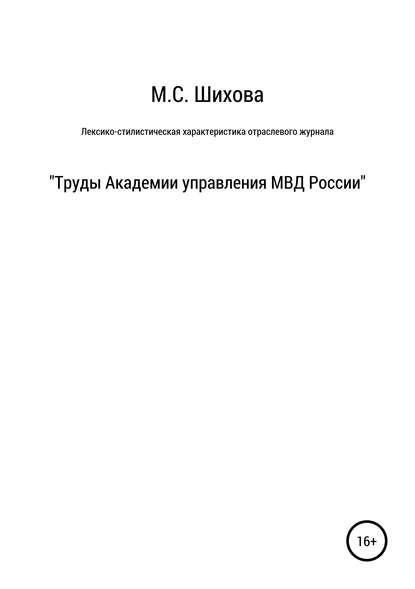 М.С. Шихова

Лексико-стилистическая характеристика отраслевого журнала

"Труды Академии управления МВД России"

16+